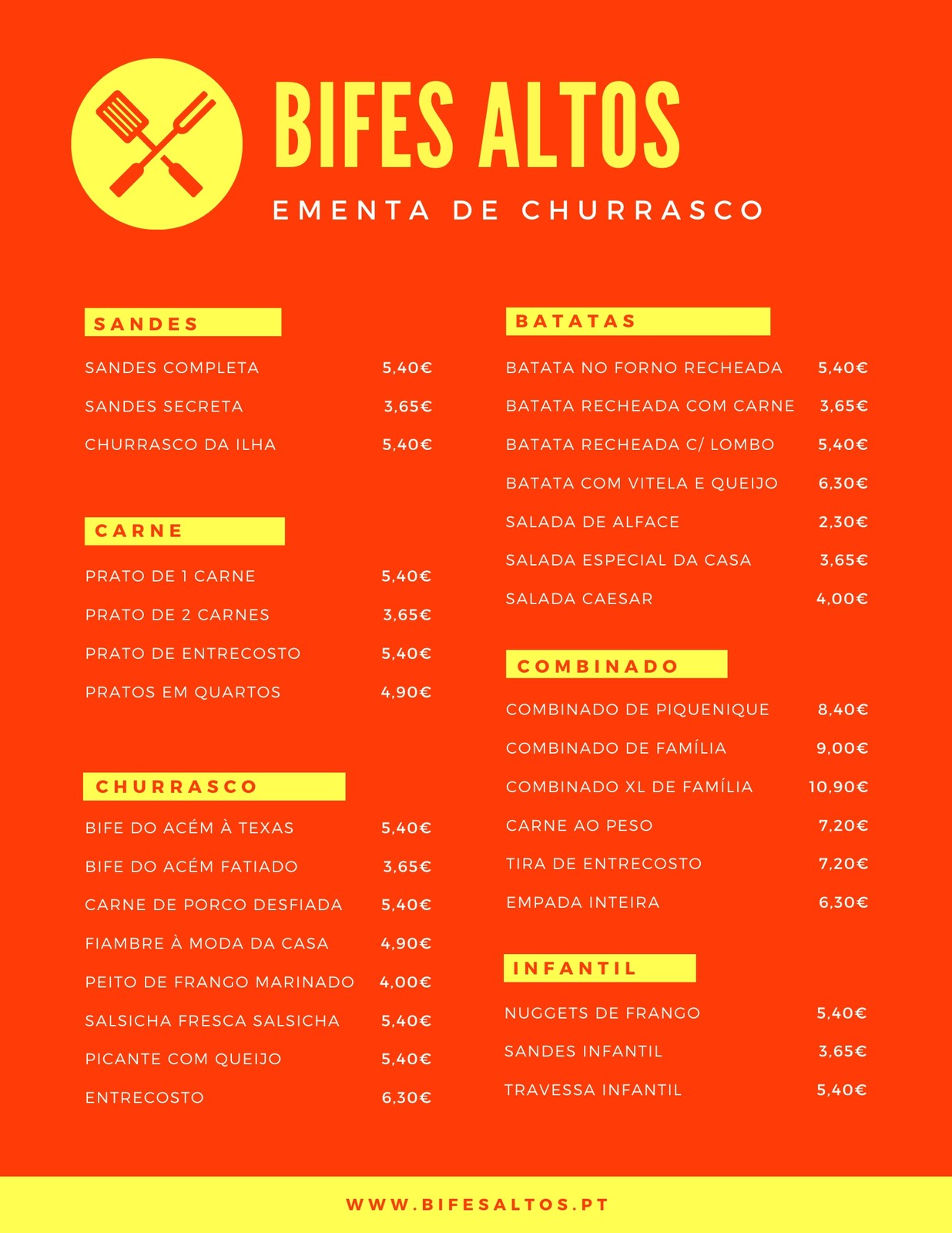 BIFES ALTOS

EMENTA DE CHURRASCO

SANDES

SANDES COMPLETA 5,40€

SANDES SECRETA 3,65€

CHURRASCO DA ILHA 5,40€

CARNE

PRATO DE 1 CARNE 5,40€

PRATO DE 2 CARNES 3,65€

PRATO DE ENTRECOSTO 5,40€

PRATOS EM QUARTOS 4,90€

CHURRASCO

BIFE DO ACÉM À TEXAS 5,40€

BIFE DO ACÉM FATIADO 3,65€

CARNE DE PORCO DESFIADA 5,40€

FIAMBRE À MODA DA CASA 4,90€

PEITO DE FRANGO MARINADO 4,00€

SALSICHA FRESCA SALSICHA 5,40€

PICANTE COM QUEIJO 5,40€

ENTRECOSTO 6,30€

BATATAS

BATATA NO FORNO RECHEADA 5,40€

BATATA RECHEADA COM CARNE 3,65€

BATATA RECHEADA C/ LOMBO 5,40€

BATATA COM VITELA E QUEIJO 6,30€

SALADA DE ALFACE 2,30€

SALADA ESPECIAL DA CASA 3,65€

SALADA CAESAR 4,00€

COMBINADO

COMBINADO DE PIQUENIQUE 8,40€

COMBINADO DE FAMÍLIA 9,00€

COMBINADO XL DE FAMÍLIA 10,90€

CARNE AO PESO 7,20€

TIRA DE ENTRECOSTO 7,20€

EMPADA INTEIRA 6,30€

INFANTIL

NUGGETS DE FRANGO 5,40€

SANDES INFANTIL 3,65€

TRAVESSA INFANTIL 5,40€

WWW.BIFESALTOS.PT